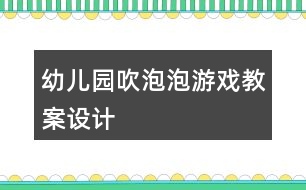 幼儿园吹泡泡游戏教案设计